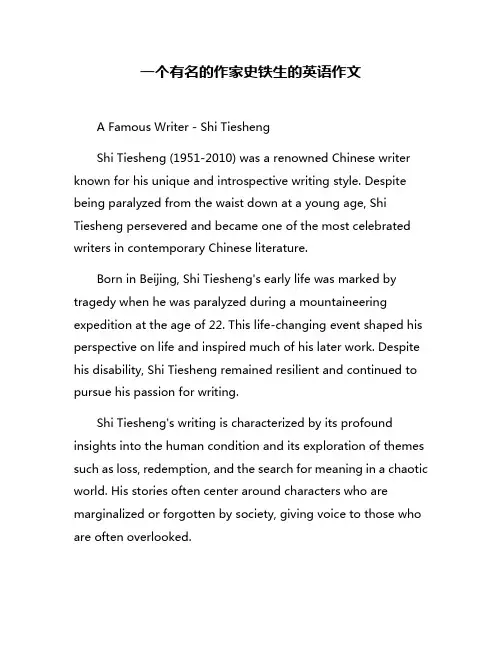 一个有名的作家史铁生的英语作文

A Famous Writer - Shi Tiesheng

Shi Tiesheng (1951-2010) was a renowned Chinese writer known for his unique and introspective writing style. Despite being paralyzed from the waist down at a young age, Shi Tiesheng persevered and became one of the most celebrated writers in contemporary Chinese literature.

Born in Beijing, Shi Tiesheng's early life was marked by tragedy when he was paralyzed during a mountaineering expedition at the age of 22. This life-changing event shaped his perspective on life and inspired much of his later work. Despite his disability, Shi Tiesheng remained resilient and continued to pursue his passion for writing.

Shi Tiesheng's writing is characterized by its profound insights into the human condition and its exploration of themes such as loss, redemption, and the search for meaning in a chaotic world. His stories often center around characters who are marginalized or forgotten by society, giving voice to those who are often overlooked.